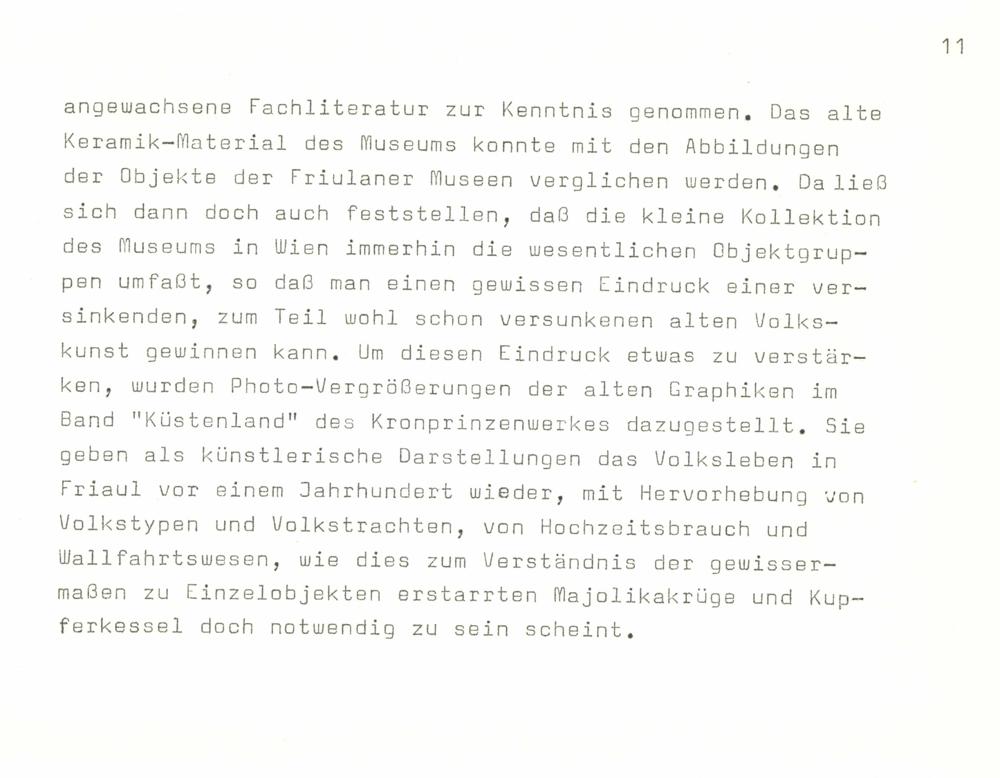 11

angewachsene Fachliteratur zur Kenntnis genommen. Das alte Keramik-Material des Museums konnte mit den Abbildungen der Objekte der Friulaner Museen verglichen werden. Da ließ sich dann doch auch feststellen, daß die kleine Kollektion des Museums in Wien immerhin die wesentlichen Objektgruppen umfaßt, so daß man einen gewissen Eindruck einer versinkenden, zum Teil wohl schon versunkenen alten Volkskunst gewinnen kann. Um diesen Eindruck etwas zu verstärken, wurden Photo-Vergrößerungen der alten Graphiken im Band "Küstenland" des Kronprinzenwerkes dazugestellt. Sie geben als künstlerische Darstellungen das Volksleben in Friaul vor einem Jahrhundert wieder, mit Hervorhebung von Volkstypen und Volkstrachten, von Hochzeitsbrauch und Wallfahrtswesen, wie dies zum Verständnis der gewissermaßen zu Einzelobjekten erstarrten Majolikakrüge und Kupferkessel doch notwendig zu sein scheint.